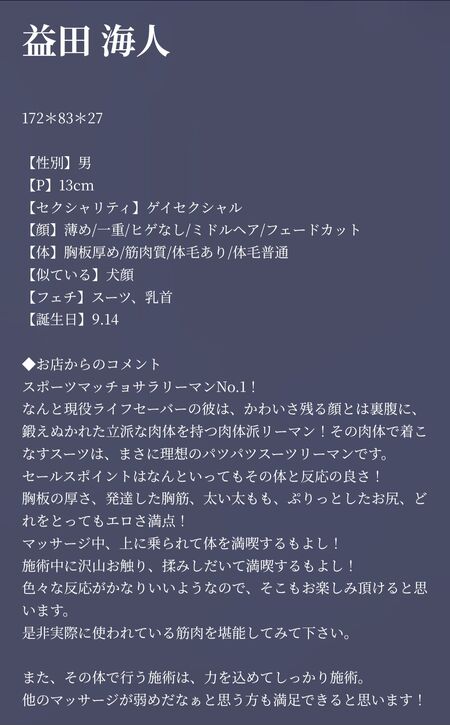 益田 海人

172＊83＊27

【性別】男
【P】13cm
【セクシャリティ】ゲイセクシャル
【顔】薄め/一重/ヒゲなし/ミドルヘア/フェードカット
【体】胸板厚め/筋肉質/体毛あり/体毛普通
【似ている】犬顔
【フェチ】スーツ、乳首
【誕生日】9.14

◆お店からのコメント
スポーツマッチョサラリーマンNo.1！
なんと現役ライフセーバーの彼は、かわいさ残る顔とは裏腹に、鍛えぬかれた立派な肉体を持つ肉体派リーマン！その肉体で着こなすスーツは、まさに理想のパツパツスーツリーマンです。
セールスポイントはなんといってもその体と反応の良さ！
胸板の厚さ、発達した胸筋、太い太もも、ぷりっとしたお尻、どれをとってもエロさ満点！
マッサージ中、上に乗られて体を満喫するもよし！
施術中に沢山お触り、揉みしだいて満喫するもよし！
色々な反応がかなりいいようなので、そこもお楽しみ頂けると思います。
是非実際に使われている筋肉を堪能してみて下さい。

また、その体で行う施術は、力を込めてしっかり施術。
他のマッサージが弱めだなぁと思う方も満足できると思います！